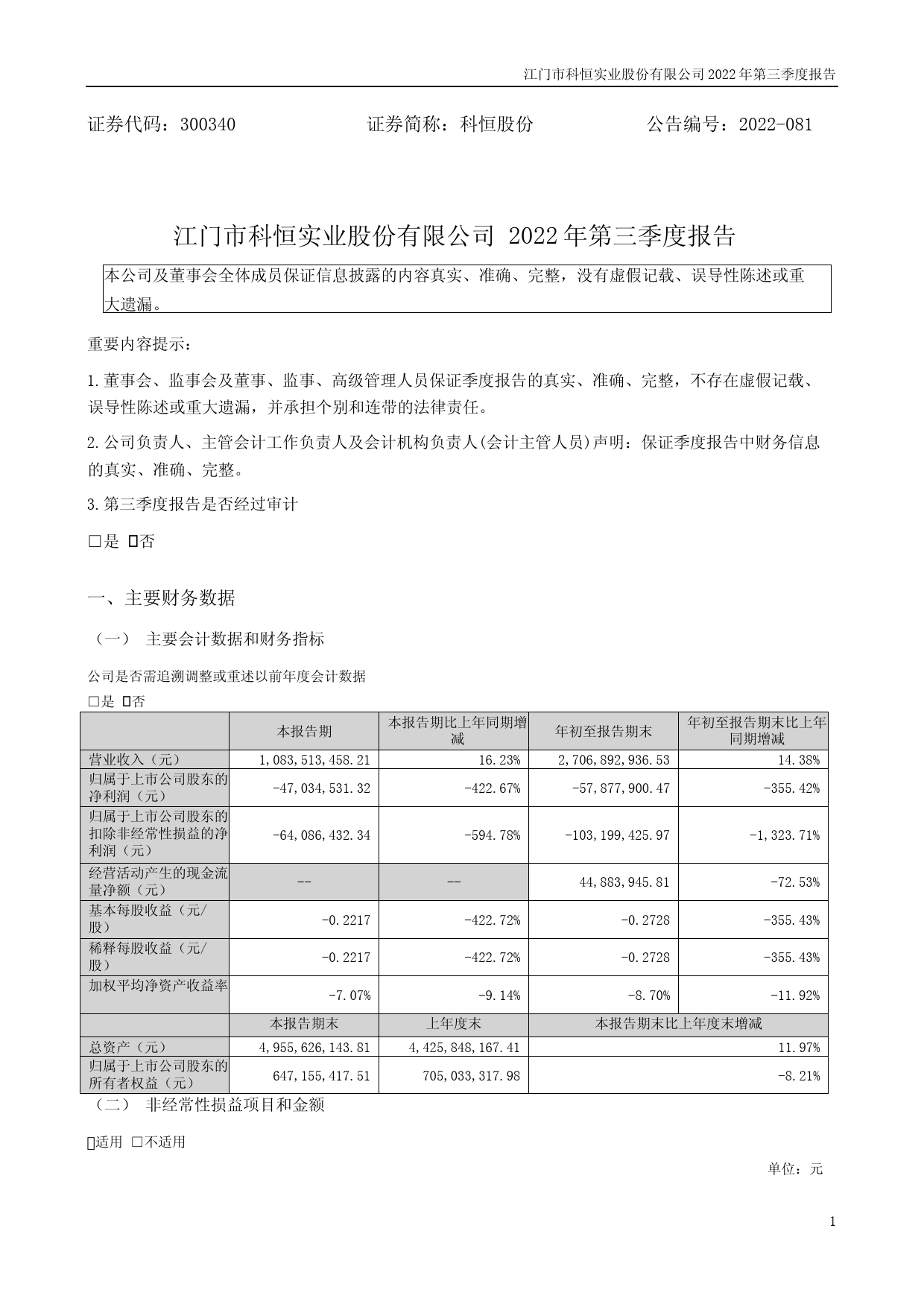 江门市科恒实业股份有限公司 2022 年第三季度报告

证券代码：300340　　证券简称：科恒股份　　公告编号：2022-081

江门市科恒实业股份有限公司 2022 年第三季度报告

本公司及董事会全体成员保证信息披露的内容真实、准确、完整，没有虚假记载、误导性陈述或重大遗漏。

重要内容提示：

1.董事会、监事会及董事、监事、高级管理人员保证季度报告的真实、准确、完整，不存在虚假记载、误导性陈述或重大遗漏，并承担个别和连带的法律责任。

2.公司负责人、主管会计工作负责人及会计机构负责人(会计主管人员)声明：保证季度报告中财务信息的真实、准确、完整。

3.第三季度报告是否经过审计

□是 ☑否

一、主要财务数据

（一） 主要会计数据和财务指标

公司是否需追溯调整或重述以前年度会计数据

□是 ☑否

| | 本报告期 | 本报告期比上年同期增减 | 年初至报告期末 | 年初至报告期末比上年同期增减 |
|---|---|---|---|---|
| 营业收入（元） | 1,083,513,458.21 | 16.23% | 2,706,892,936.53 | 14.38% |
| 归属于上市公司股东的净利润（元） | -47,034,531.32 | -422.67% | -57,877,900.47 | -355.42% |
| 归属于上市公司股东的扣除非经常性损益的净利润（元） | -64,086,432.34 | -594.78% | -103,199,425.97 | -1,323.71% |
| 经营活动产生的现金流量净额（元） | -- | -- | 44,883,945.81 | -72.53% |
| 基本每股收益（元/股） | -0.2217 | -422.72% | -0.2728 | -355.43% |
| 稀释每股收益（元/股） | -0.2217 | -422.72% | -0.2728 | -355.43% |
| 加权平均净资产收益率 | -7.07% | -9.14% | -8.70% | -11.92% |
| | 本报告期末 | 上年度末 | 本报告期末比上年度末增减 | |
| 总资产（元） | 4,955,626,143.81 | 4,425,848,167.41 | 11.97% | |
| 归属于上市公司股东的所有者权益（元） | 647,155,417.51 | 705,033,317.98 | -8.21% | |

（二） 非经常性损益项目和金额

☑适用 □不适用

单位：元

1